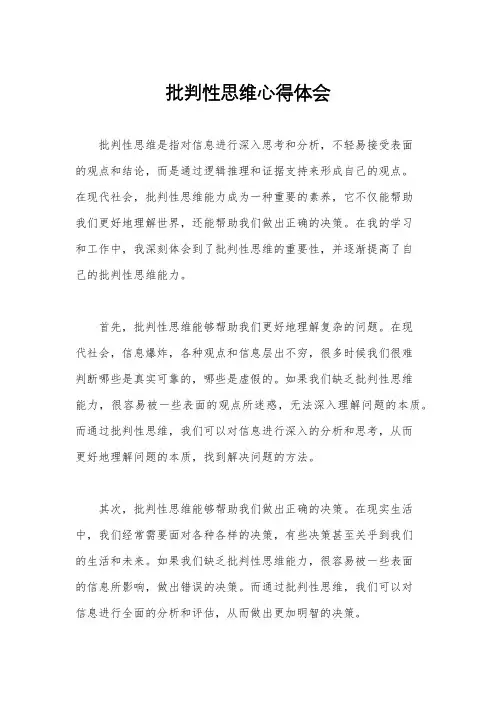 批判性思维心得体会

批判性思维是指对信息进行深入思考和分析，不轻易接受表面的观点和结论，而是通过逻辑推理和证据支持来形成自己的观点。在现代社会，批判性思维能力成为一种重要的素养，它不仅能帮助我们更好地理解世界，还能帮助我们做出正确的决策。在我的学习和工作中，我深刻体会到了批判性思维的重要性，并逐渐提高了自己的批判性思维能力。

首先，批判性思维能够帮助我们更好地理解复杂的问题。在现代社会，信息爆炸，各种观点和信息层出不穷，很多时候我们很难判断哪些是真实可靠的，哪些是虚假的。如果我们缺乏批判性思维能力，很容易被一些表面的观点所迷惑，无法深入理解问题的本质。而通过批判性思维，我们可以对信息进行深入的分析和思考，从而更好地理解问题的本质，找到解决问题的方法。

其次，批判性思维能够帮助我们做出正确的决策。在现实生活中，我们经常需要面对各种各样的决策，有些决策甚至关乎到我们的生活和未来。如果我们缺乏批判性思维能力，很容易被一些表面的信息所影响，做出错误的决策。而通过批判性思维，我们可以对信息进行全面的分析和评估，从而做出更加明智的决策。